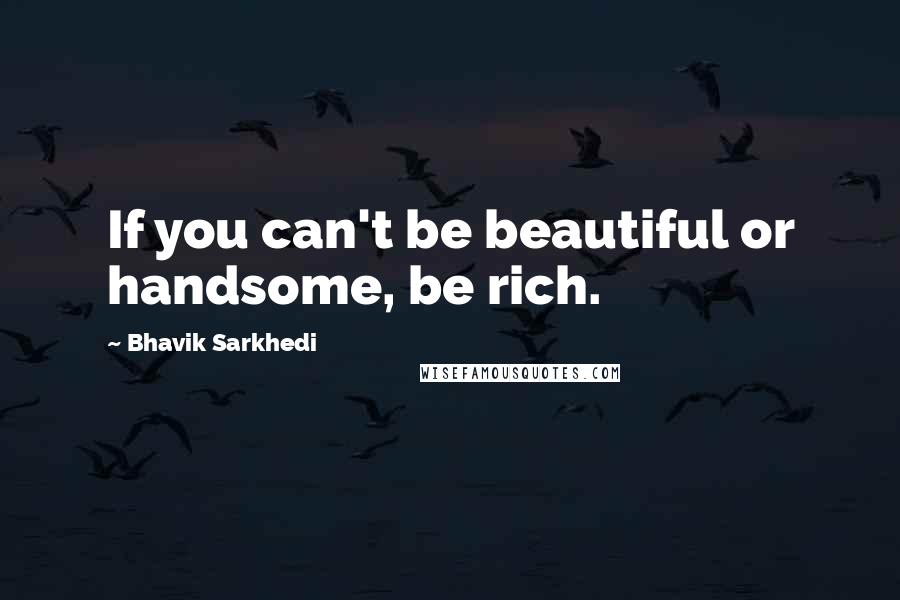 If you can't be beautiful or handsome, be rich.

~ Bhavik Sarkhedi

WISEFAMOUSQUOTES.COM